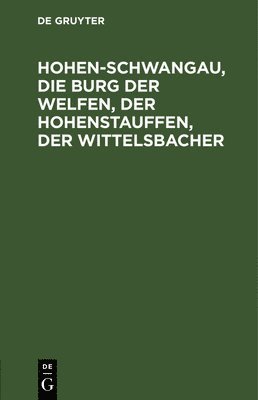 DE GRUYTER

HOHEN-SCHWANGAU, DIE BURG DER WELFEN, DER HOHENSTAUFFEN, DER WITTELSBACHER

DE
G